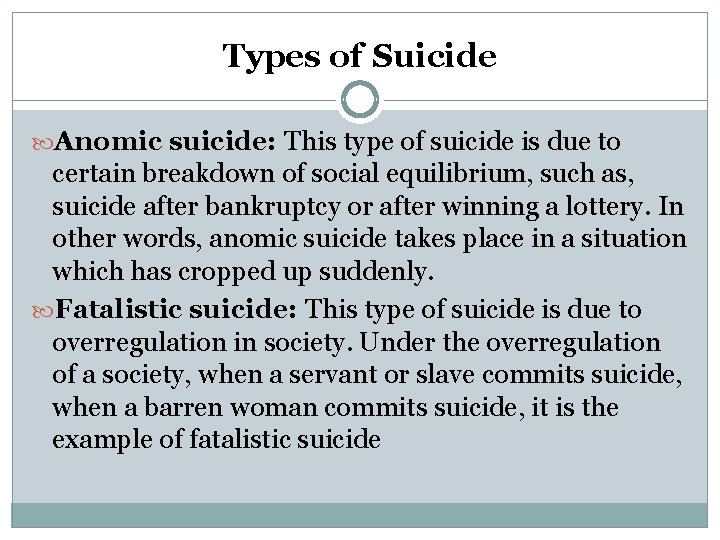 Types of Suicide

Anomic suicide: This type of suicide is due to certain breakdown of social equilibrium, such as, suicide after bankruptcy or after winning a lottery. In other words, anomic suicide takes place in a situation which has cropped up suddenly.

Fatalistic suicide: This type of suicide is due to overregulation in society. Under the overregulation of a society, when a servant or slave commits suicide, when a barren woman commits suicide, it is the example of fatalistic suicide